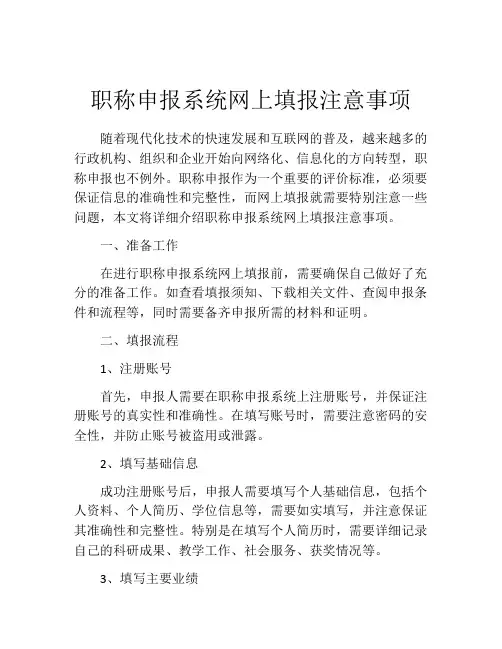 职称申报系统网上填报注意事项

随着现代化技术的快速发展和互联网的普及，越来越多的行政机构、组织和企业开始向网络化、信息化的方向转型，职称申报也不例外。职称申报作为一个重要的评价标准，必须要保证信息的准确性和完整性，而网上填报就需要特别注意一些问题，本文将详细介绍职称申报系统网上填报注意事项。

一、准备工作

在进行职称申报系统网上填报前，需要确保自己做好了充分的准备工作。如查看填报须知、下载相关文件、查阅申报条件和流程等，同时需要备齐申报所需的材料和证明。

二、填报流程

1、注册账号

首先，申报人需要在职称申报系统上注册账号，并保证注册账号的真实性和准确性。在填写账号时，需要注意密码的安全性，并防止账号被盗用或泄露。

2、填写基础信息

成功注册账号后，申报人需要填写个人基础信息，包括个人资料、个人简历、学位信息等，需要如实填写，并注意保证其准确性和完整性。特别是在填写个人简历时，需要详细记录自己的科研成果、教学工作、社会服务、获奖情况等。

3、填写主要业绩